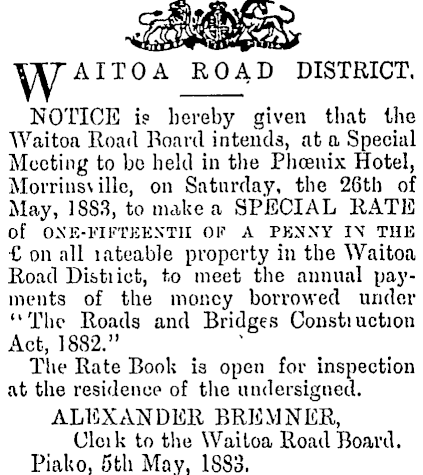 WAITOA ROAD DISTRICT.

NOTICE is hereby given that the Waitoa Road Board intends, at a Special Meeting to be held in the Phœnix Hotel, Morrinsville, on Saturday, the 26th of May, 1883, to make a SPECIAL RATE of ONE-FIFTEENTH OF A PENNY IN THE £ on all rateable property in the Waitoa Road District, to meet the annual payments of the money borrowed under "The Roads and Bridges Construction Act, 1882."

The Rate Book is open for inspection at the residence of the undersigned.

ALEXANDER BREMNER,
Clerk to the Waitoa Road Board.
Piako, 5th May, 1883.